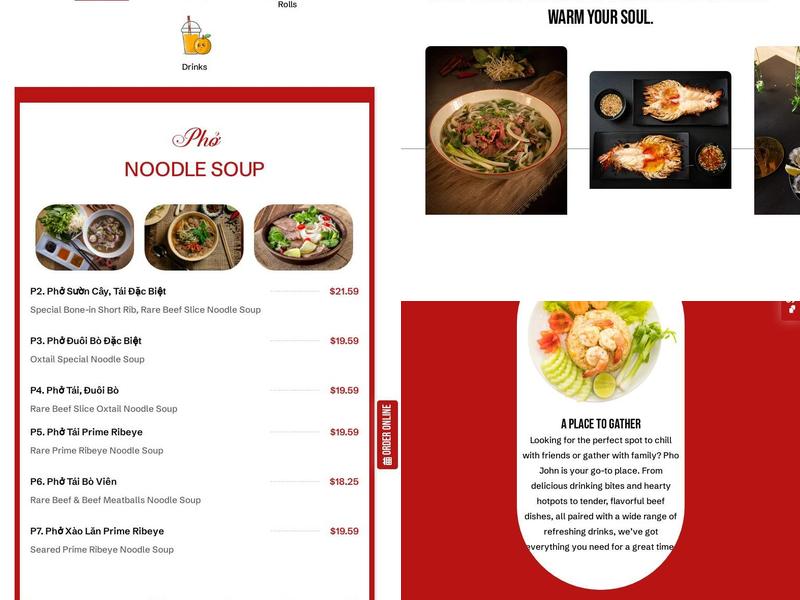 Rolls

Drinks

Phở
NOODLE SOUP

P2. Phở Sườn Cây, Tái Đặc Biệt $21.59
Special Bone-in Short Rib, Rare Beef Slice Noodle Soup

P3. Phở Đuôi Bò Đặc Biệt $19.59
Oxtail Special Noodle Soup

P4. Phở Tái, Đuôi Bò $19.59
Rare Beef Slice Oxtail Noodle Soup

P5. Phở Tái Prime Ribeye $19.59
Rare Prime Ribeye Noodle Soup

P6. Phở Tái Bò Viên $18.25
Rare Beef & Beef Meatballs Noodle Soup

P7. Phở Xào Lăn Prime Ribeye $19.59
Seared Prime Ribeye Noodle Soup

ORDER ONLINE

WARM YOUR SOUL.

A PLACE TO GATHER
Looking for the perfect spot to chill with friends or gather with family? Pho John is your go-to place. From delicious drinking bites and hearty hotpots to tender, flavorful beef dishes, all paired with a wide range of refreshing drinks, we've got everything you need for a great time